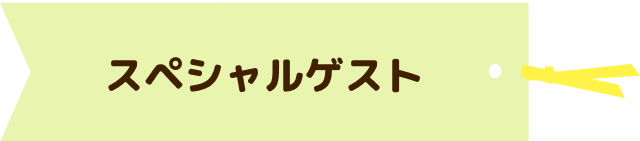 スペシャルゲスト